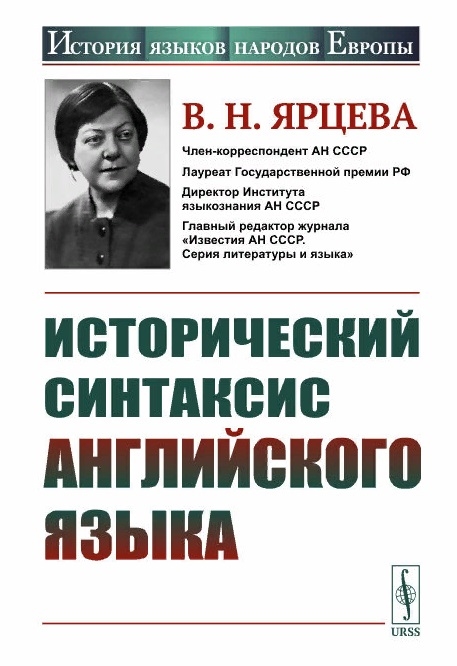 История языков народов Европы

В. Н. ЯРЦЕВА

Член-корреспондент АН СССР

Лауреат Государственной премии РФ

Директор Института языкознания АН СССР

Главный редактор журнала «Известия АН СССР. Серия литературы и языка»

ИСТОРИЧЕСКИЙ СИНТАКСИС АНГЛИЙСКОГО ЯЗЫКА

URSS